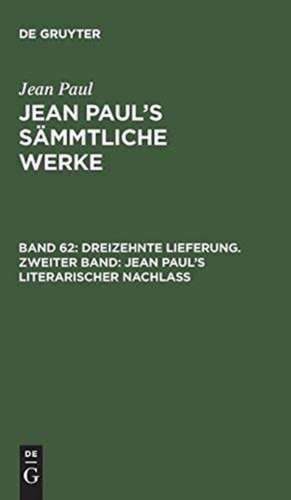 DE GRUYTER

Jean Paul

JEAN PAUL'S SÄMMTLICHE WERKE

BAND 62: DREIZEHNTE LIEFERUNG. ZWEITER BAND: JEAN PAUL'S LITERARISCHER NACHLASS

DE
G